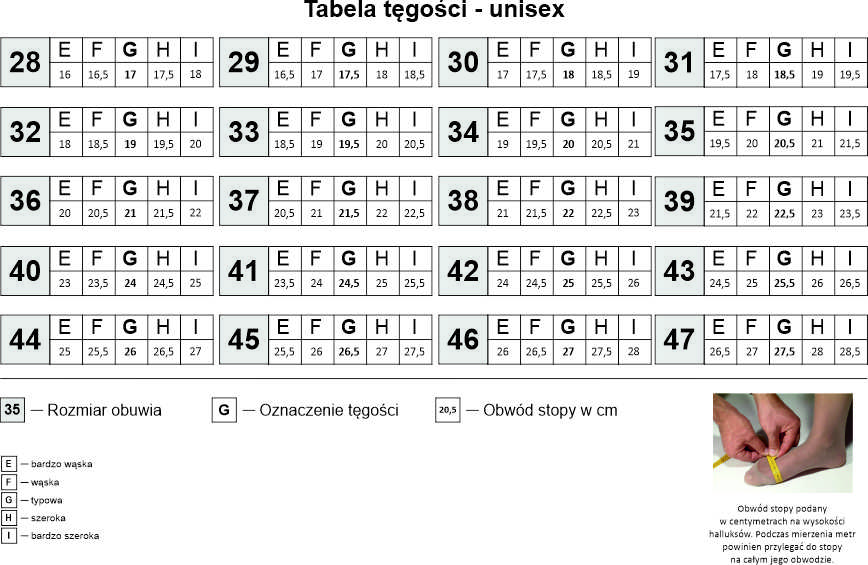 Tabela tęgości - unisex

| 28 | E | F | G | H | I |
|---|---|---|---|---|---|
| | 16 | 16,5 | 17 | 17,5 | 18 |

| 29 | E | F | G | H | I |
|---|---|---|---|---|---|
| | 16,5 | 17 | 17,5 | 18 | 18,5 |

| 30 | E | F | G | H | I |
|---|---|---|---|---|---|
| | 17 | 17,5 | 18 | 18,5 | 19 |

| 31 | E | F | G | H | I |
|---|---|---|---|---|---|
| | 17,5 | 18 | 18,5 | 19 | 19,5 |

| 32 | E | F | G | H | I |
|---|---|---|---|---|---|
| | 18 | 18,5 | 19 | 19,5 | 20 |

| 33 | E | F | G | H | I |
|---|---|---|---|---|---|
| | 18,5 | 19 | 19,5 | 20 | 20,5 |

| 34 | E | F | G | H | I |
|---|---|---|---|---|---|
| | 19 | 19,5 | 20 | 20,5 | 21 |

| 35 | E | F | G | H | I |
|---|---|---|---|---|---|
| | 19,5 | 20 | 20,5 | 21 | 21,5 |

| 36 | E | F | G | H | I |
|---|---|---|---|---|---|
| | 20 | 20,5 | 21 | 21,5 | 22 |

| 37 | E | F | G | H | I |
|---|---|---|---|---|---|
| | 20,5 | 21 | 21,5 | 22 | 22,5 |

| 38 | E | F | G | H | I |
|---|---|---|---|---|---|
| | 21 | 21,5 | 22 | 22,5 | 23 |

| 39 | E | F | G | H | I |
|---|---|---|---|---|---|
| | 21,5 | 22 | 22,5 | 23 | 23,5 |

| 40 | E | F | G | H | I |
|---|---|---|---|---|---|
| | 23 | 23,5 | 24 | 24,5 | 25 |

| 41 | E | F | G | H | I |
|---|---|---|---|---|---|
| | 23,5 | 24 | 24,5 | 25 | 25,5 |

| 42 | E | F | G | H | I |
|---|---|---|---|---|---|
| | 24 | 24,5 | 25 | 25,5 | 26 |

| 43 | E | F | G | H | I |
|---|---|---|---|---|---|
| | 24,5 | 25 | 25,5 | 26 | 26,5 |

| 44 | E | F | G | H | I |
|---|---|---|---|---|---|
| | 25 | 25,5 | 26 | 26,5 | 27 |

| 45 | E | F | G | H | I |
|---|---|---|---|---|---|
| | 25,5 | 26 | 26,5 | 27 | 27,5 |

| 46 | E | F | G | H | I |
|---|---|---|---|---|---|
| | 26 | 26,5 | 27 | 27,5 | 28 |

| 47 | E | F | G | H | I |
|---|---|---|---|---|---|
| | 26,5 | 27 | 27,5 | 28 | 28,5 |

35 — Rozmiar obuwia G — Oznaczenie tęgości 20,5 — Obwód stopy w cm

E — bardzo wąska
F — wąska
G — typowa
H — szeroka
I — bardzo szeroka

Obwód stopy podany w centymetrach na wysokości halluksów. Podczas mierzenia metr powinien przylegać do stopy na całym jego obwodzie.